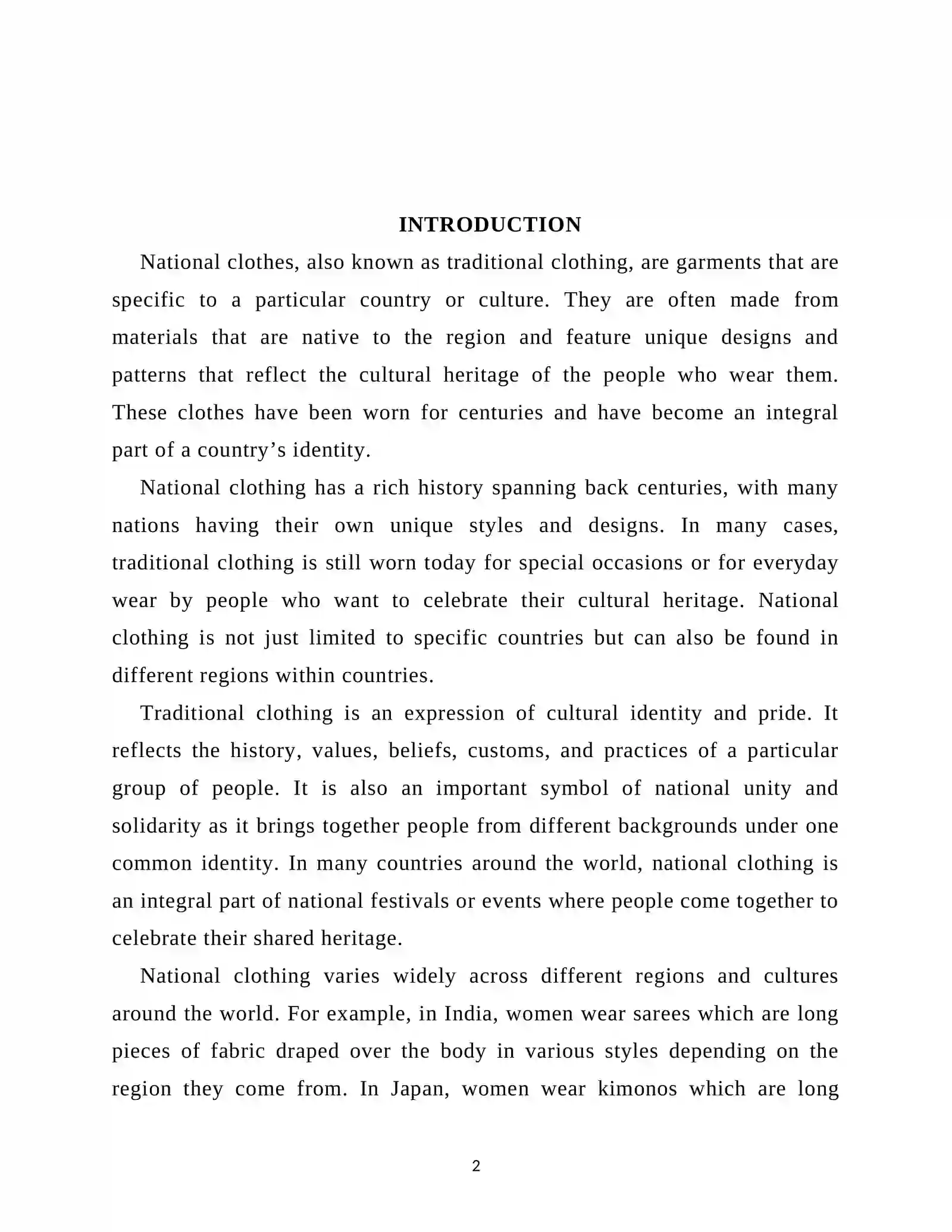 INTRODUCTION

National clothes, also known as traditional clothing, are garments that are specific to a particular country or culture. They are often made from materials that are native to the region and feature unique designs and patterns that reflect the cultural heritage of the people who wear them. These clothes have been worn for centuries and have become an integral part of a country's identity.

National clothing has a rich history spanning back centuries, with many nations having their own unique styles and designs. In many cases, traditional clothing is still worn today for special occasions or for everyday wear by people who want to celebrate their cultural heritage. National clothing is not just limited to specific countries but can also be found in different regions within countries.

Traditional clothing is an expression of cultural identity and pride. It reflects the history, values, beliefs, customs, and practices of a particular group of people. It is also an important symbol of national unity and solidarity as it brings together people from different backgrounds under one common identity. In many countries around the world, national clothing is an integral part of national festivals or events where people come together to celebrate their shared heritage.

National clothing varies widely across different regions and cultures around the world. For example, in India, women wear sarees which are long pieces of fabric draped over the body in various styles depending on the region they come from. In Japan, women wear kimonos which are long

2